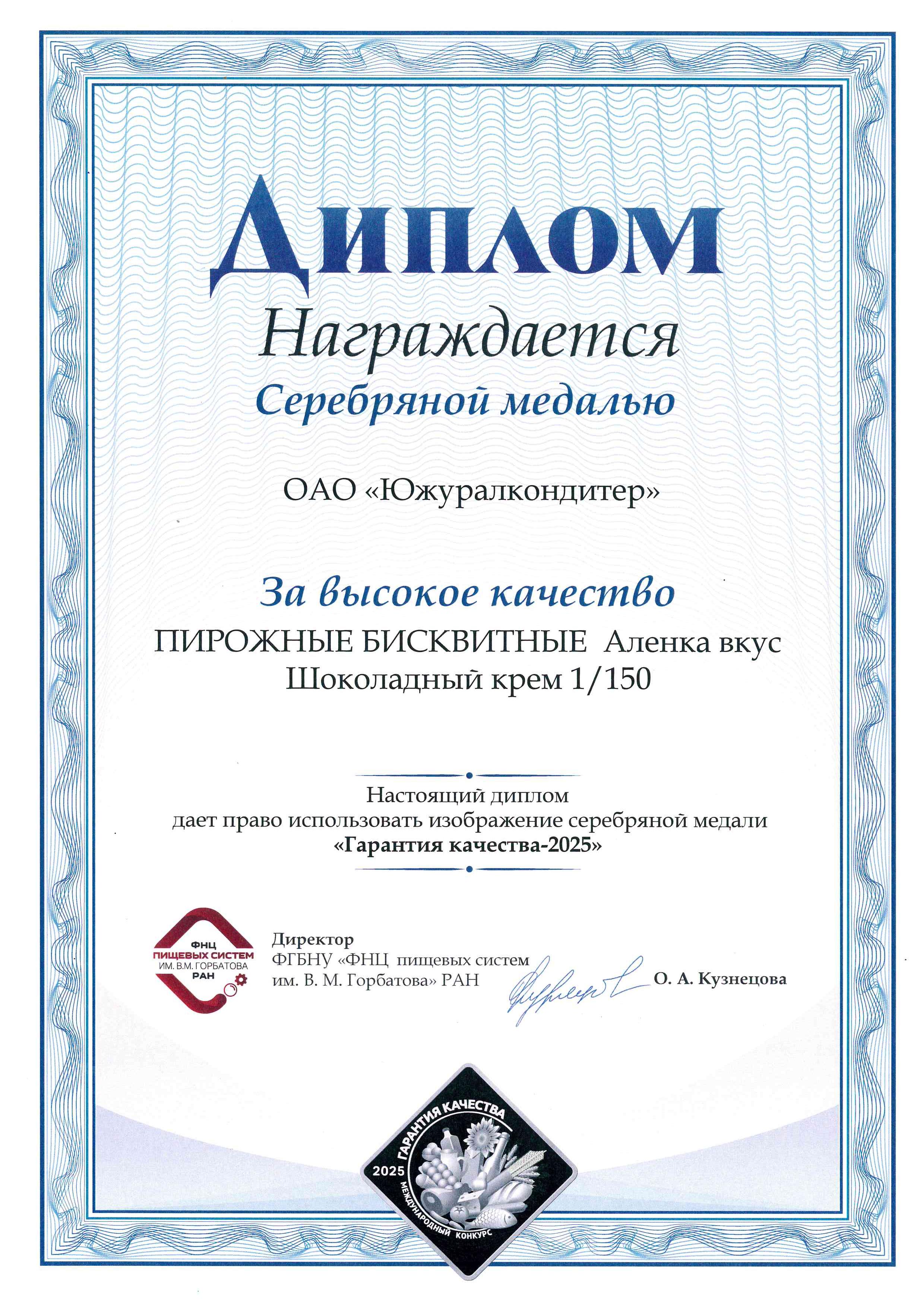 Диплом

Награждается

Серебряной медалью

ОАО «Южуралкондитер»

За высокое качество

ПИРОЖНЫЕ БИСКВИТНЫЕ Аленка вкус Шоколадный крем 1/150

Настоящий диплом дает право использовать изображение серебряной медали «Гарантия качества-2025»

ФНЦ ПИЩЕВЫХ СИСТЕМ ИМ. В.М. ГОРБАТОВА РАН

Директор
ФГБНУ «ФНЦ пищевых систем им. В. М. Горбатова» РАН

О. А. Кузнецова

ГАРАНТИЯ КАЧЕСТВА 2025 МЕЖДУНАРОДНЫЙ КОНКУРС